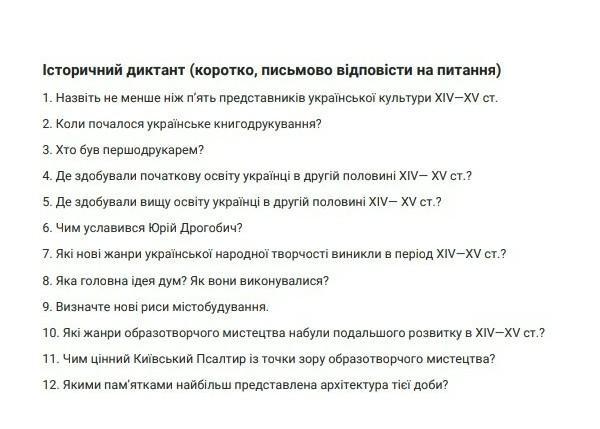 Історичний диктант (коротко, письмово відповісти на питання)

1. Назвіть не менше ніж п'ять представників української культури XIV—XV ст.

2. Коли почалося українське книгодрукування?

3. Хто був першодрукарем?

4. Де здобували початкову освіту українці в другій половині XIV— XV ст.?

5. Де здобували вищу освіту українці в другій половині XIV— XV ст.?

6. Чим уславився Юрій Дрогобич?

7. Які нові жанри української народної творчості виникли в період XIV—XV ст.?

8. Яка головна ідея дум? Як вони виконувалися?

9. Визначте нові риси містобудування.

10. Які жанри образотворчого мистецтва набули подальшого розвитку в XIV—XV ст.?

11. Чим цінний Київський Псалтир із точки зору образотворчого мистецтва?

12. Якими пам'ятками найбільш представлена архітектура тієї доби?